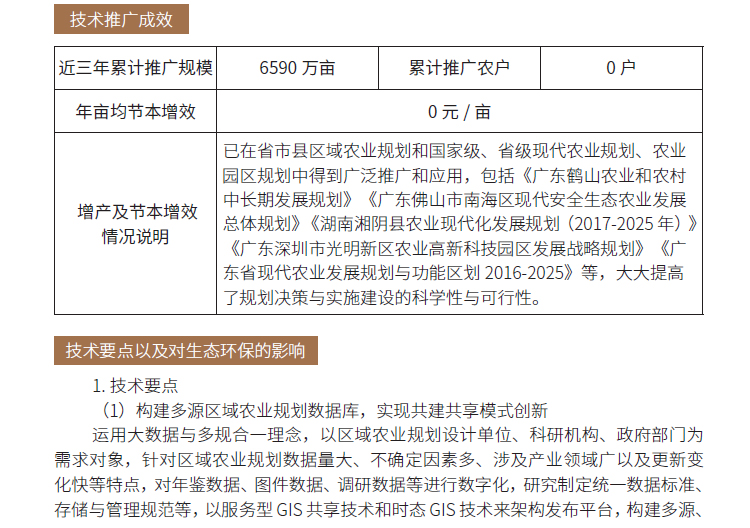 技术推广成效

| 近三年累计推广规模 | 6590 万亩 | 累计推广农户 | 0 户 |
|---|---|---|---|
| 年亩均节本增效 | 0 元 / 亩 | | |
| 增产及节本增效情况说明 | 已在省市县区域农业规划和国家级、省级现代农业规划、农业园区规划中得到广泛推广和应用，包括《广东鹤山农业和农村中长期发展规划》《广东佛山市南海区现代安全生态农业发展总体规划》《湖南湘阴县农业现代化发展规划（2017-2025 年）》《广东深圳市光明新区农业高新科技园区发展战略规划》《广东省现代农业发展规划与功能区划 2016-2025》等，大大提高了规划决策与实施建设的科学性与可行性。 | | |

技术要点以及对生态环保的影响

1. 技术要点

（1）构建多源区域农业规划数据库，实现共建共享模式创新

运用大数据与多规合一理念，以区域农业规划设计单位、科研机构、政府部门为需求对象，针对区域农业规划数据量大、不确定因素多、涉及产业领域广以及更新变化快等特点，对年鉴数据、图件数据、调研数据等进行数字化，研究制定统一数据标准、存储与管理规范等，以服务型 GIS 共享技术和时态 GIS 技术来架构发布平台，构建多源、